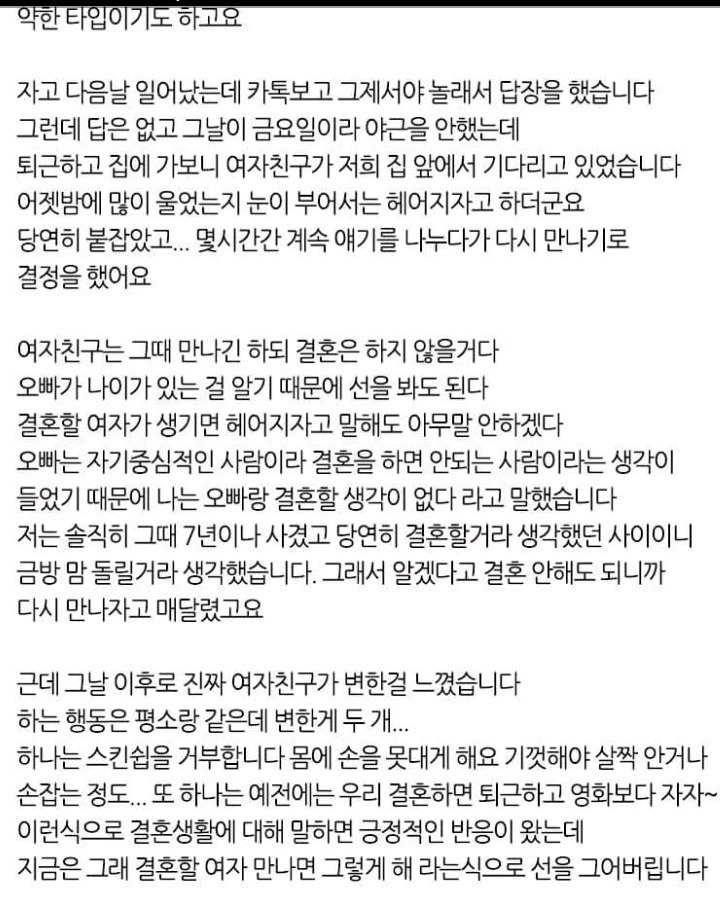 약한 타입이기도 하고요

자고 다음날 일어났는데 카톡보고 그제서야 놀래서 답장을 했습니다
그런데 답은 없고 그날이 금요일이라 야근을 안했는데
퇴근하고 집에 가보니 여자친구가 저희 집 앞에서 기다리고 있었습니다
어젯밤에 많이 울었는지 눈이 부어서는 헤어지자고 하더군요
당연히 붙잡았고... 몇시간간 계속 얘기를 나누다가 다시 만나기로 결정을 했어요

여자친구는 그때 만나긴 하되 결혼은 하지 않을거다
오빠가 나이가 있는 걸 알기 때문에 선을 봐도 된다
결혼할 여자가 생기면 헤어지자고 말해도 아무말 안하겠다
오빠는 자기중심적인 사람이라 결혼을 하면 안되는 사람이라는 생각이 들었기 때문에 나는 오빠랑 결혼할 생각이 없다 라고 말했습니다
저는 솔직히 그때 7년이나 사겼고 당연히 결혼할거라 생각했던 사이이니 금방 맘 돌릴거라 생각했습니다. 그래서 알겠다고 결혼 안해도 되니까 다시 만나자고 매달렸고요

근데 그날 이후로 진짜 여자친구가 변한걸 느꼈습니다
하는 행동은 평소랑 같은데 변한게 두 개...
하나는 스킨쉽을 거부합니다 몸에 손을 못대게 해요 기껏해야 살짝 안거나 손잡는 정도... 또 하나는 예전에는 우리 결혼하면 퇴근하고 영화보다 자자~ 이런식으로 결혼생활에 대해 말하면 긍정적인 반응이 왔는데
지금은 그래 결혼할 여자 만나면 그렇게 해 라는식으로 선을 그어버립니다